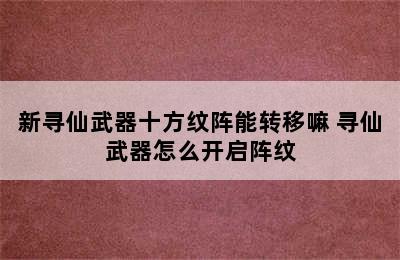 新寻仙武器十方纹阵能转移嘛 寻仙武器怎么开启阵纹